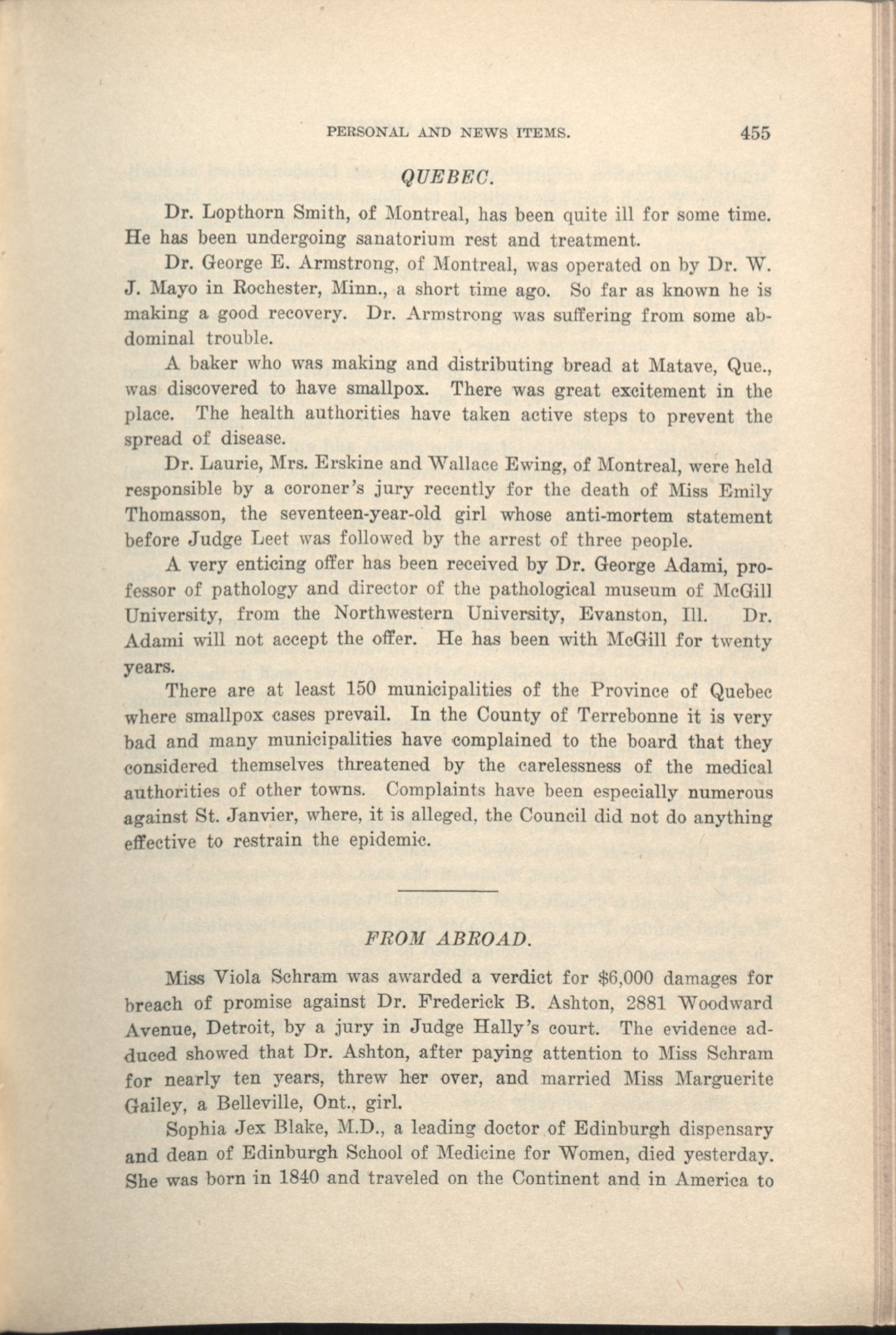 PERSONAL AND NEWS ITEMS. 455

QUEBEC.

Dr. Lopthorn Smith, of Montreal, has been quite ill for some time. He has been undergoing sanatorium rest and treatment.

Dr. George E. Armstrong, of Montreal, was operated on by Dr. W. J. Mayo in Rochester, Minn., a short time ago. So far as known he is making a good recovery. Dr. Armstrong was suffering from some abdominal trouble.

A baker who was making and distributing bread at Matave, Que., was discovered to have smallpox. There was great excitement in the place. The health authorities have taken active steps to prevent the spread of disease.

Dr. Laurie, Mrs. Erskine and Wallace Ewing, of Montreal, were held responsible by a coroner's jury recently for the death of Miss Emily Thomasson, the seventeen-year-old girl whose anti-mortem statement before Judge Leet was followed by the arrest of three people.

A very enticing offer has been received by Dr. George Adami, professor of pathology and director of the pathological museum of McGill University, from the Northwestern University, Evanston, Ill. Dr. Adami will not accept the offer. He has been with McGill for twenty years.

There are at least 150 municipalities of the Province of Quebec where smallpox cases prevail. In the County of Terrebonne it is very bad and many municipalities have complained to the board that they considered themselves threatened by the carelessness of the medical authorities of other towns. Complaints have been especially numerous against St. Janvier, where, it is alleged, the Council did not do anything effective to restrain the epidemic.

FROM ABROAD.

Miss Viola Schram was awarded a verdict for $6,000 damages for breach of promise against Dr. Frederick B. Ashton, 2881 Woodward Avenue, Detroit, by a jury in Judge Hally's court. The evidence adduced showed that Dr. Ashton, after paying attention to Miss Schram for nearly ten years, threw her over, and married Miss Marguerite Gailey, a Belleville, Ont., girl.

Sophia Jex Blake, M.D., a leading doctor of Edinburgh dispensary and dean of Edinburgh School of Medicine for Women, died yesterday. She was born in 1840 and traveled on the Continent and in America to